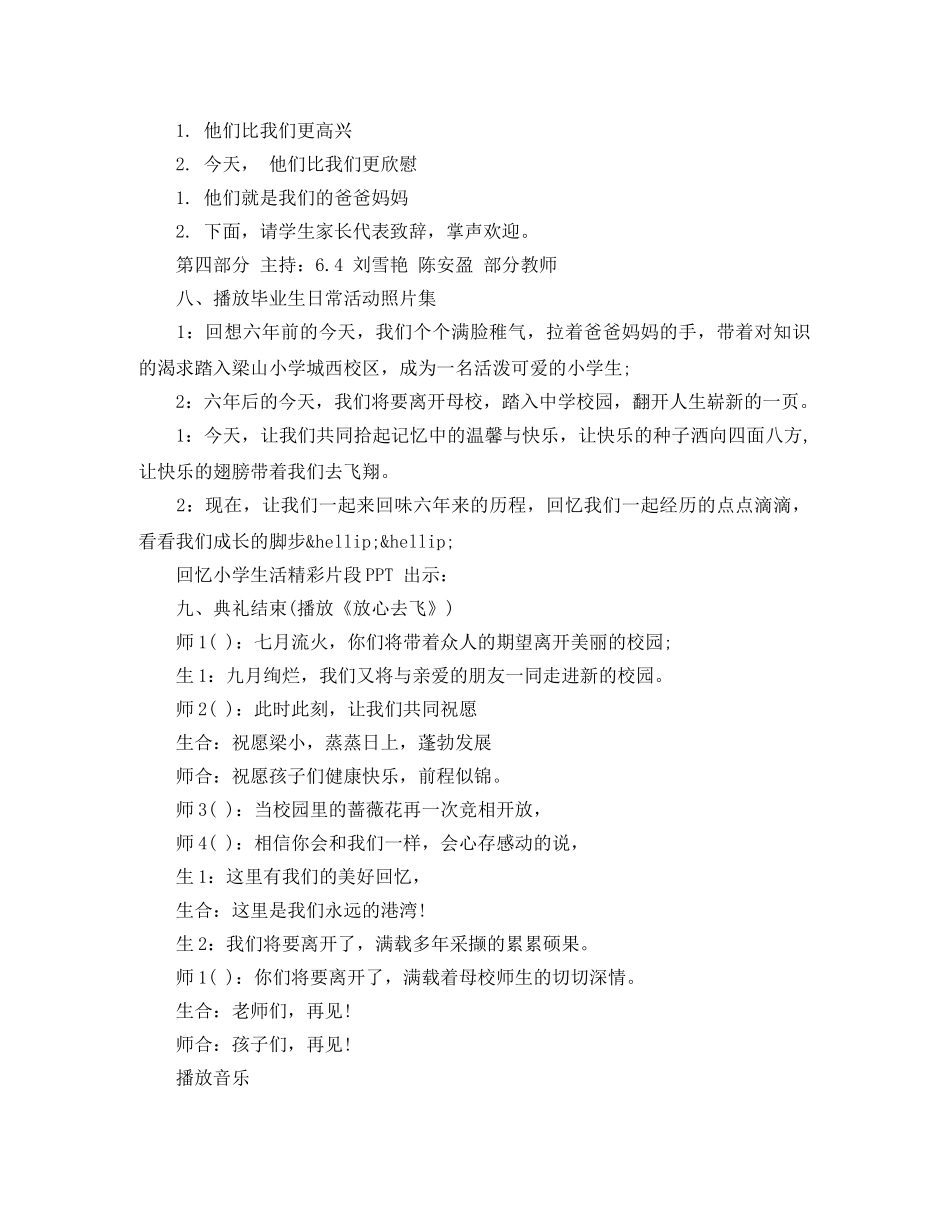 1. 他们比我们更高兴

2. 今天， 他们比我们更欣慰

1. 他们就是我们的爸爸妈妈

2. 下面，请学生家长代表致辞，掌声欢迎。

第四部分 主持：6.4 刘雪艳 陈安盈 部分教师

八、播放毕业生日常活动照片集

1：回想六年前的今天，我们个个满脸稚气，拉着爸爸妈妈的手，带着对知识的渴求踏入梁山小学城西校区，成为一名活泼可爱的小学生;

2：六年后的今天，我们将要离开母校，踏入中学校园，翻开人生崭新的一页。

1：今天，让我们共同拾起记忆中的温馨与快乐，让快乐的种子洒向四面八方,让快乐的翅膀带着我们去飞翔。

2：现在，让我们一起来回味六年来的历程，回忆我们一起经历的点点滴滴，看看我们成长的脚步&hellip;&hellip;

回忆小学生活精彩片段PPT 出示：

九、典礼结束(播放《放心去飞》)

师1( )：七月流火，你们将带着众人的期望离开美丽的校园;

生1：九月绚烂，我们又将与亲爱的朋友一同走进新的校园。

师2( )：此时此刻，让我们共同祝愿

生合：祝愿梁小，蒸蒸日上，蓬勃发展

师合：祝愿孩子们健康快乐，前程似锦。

师3( )：当校园里的蔷薇花再一次竞相开放，

师4( )：相信你会和我们一样，会心存感动的说，

生1：这里有我们的美好回忆，

生合：这里是我们永远的港湾!

生2：我们将要离开了，满载多年采撷的累累硕果。

师1( )：你们将要离开了，满载着母校师生的切切深情。

生合：老师们，再见!

师合：孩子们，再见!

播放音乐